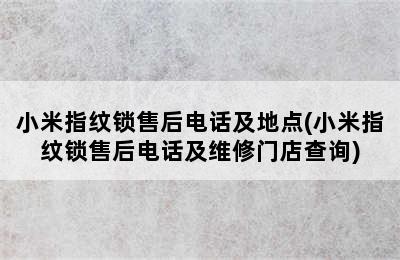 小米指纹锁售后电话及地点(小米指纹锁售后电话及维修门店查询)